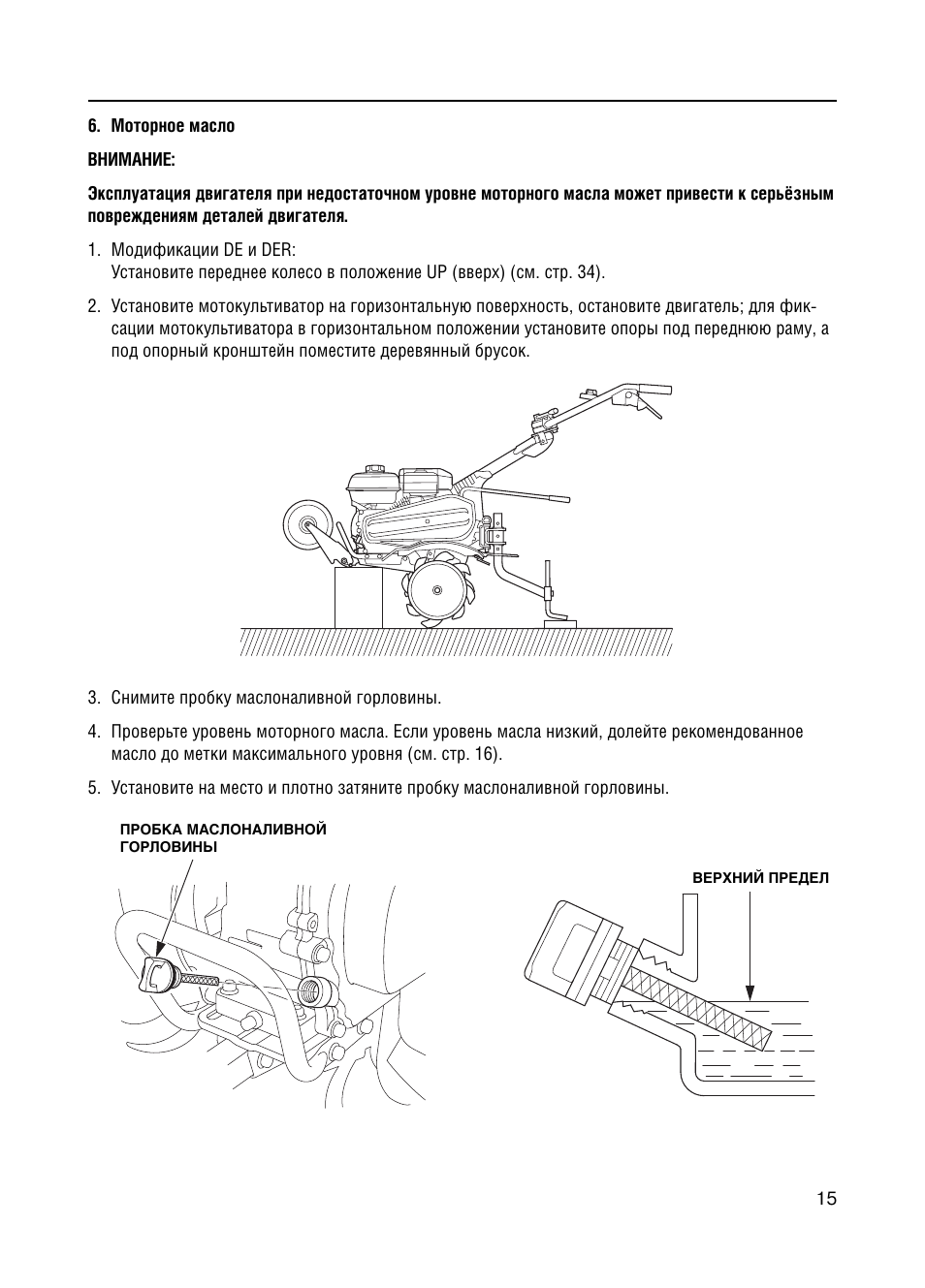 6. Моторное масло

ВНИМАНИЕ:

Эксплуатация двигателя при недостаточном уровне моторного масла может привести к серьёзным повреждениям деталей двигателя.

1. Модификации DE и DER:
Установите переднее колесо в положение UP (вверх) (см. стр. 34).

2. Установите мотокультиватор на горизонтальную поверхность, остановите двигатель; для фиксации мотокультиватора в горизонтальном положении установите опоры под переднюю раму, а под опорный кронштейн поместите деревянный брусок.

3. Снимите пробку маслоналивной горловины.

4. Проверьте уровень моторного масла. Если уровень масла низкий, долейте рекомендованное масло до метки максимального уровня (см. стр. 16).

5. Установите на место и плотно затяните пробку маслоналивной горловины.

ПРОБКА МАСЛОНАЛИВНОЙ ГОРЛОВИНЫ

ВЕРХНИЙ ПРЕДЕЛ

15